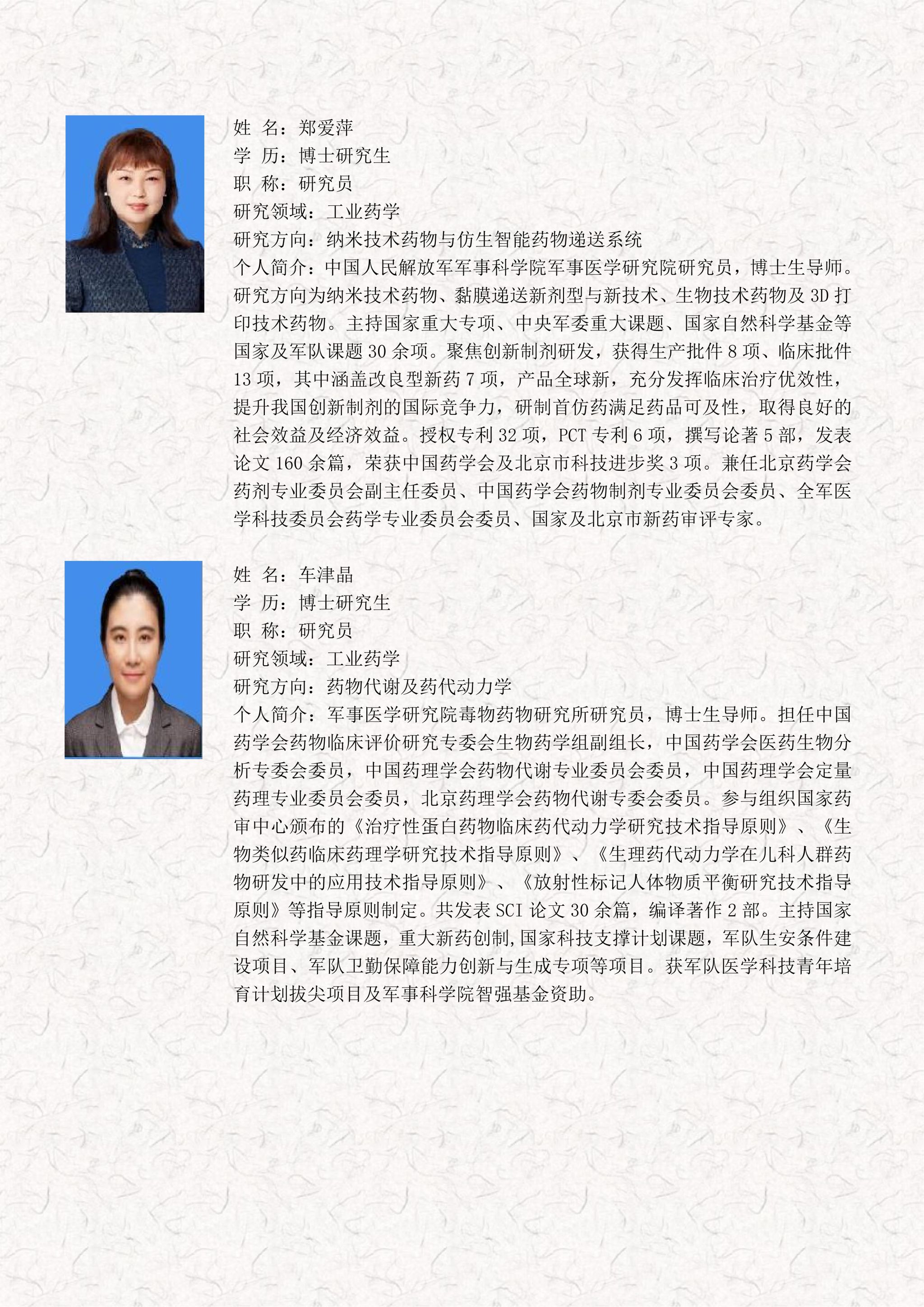 姓 名：郑爱萍
学 历：博士研究生
职 称：研究员
研究领域：工业药学
研究方向：纳米技术药物与仿生智能药物递送系统
个人简介：中国人民解放军军事科学院军事医学研究院研究员，博士生导师。研究方向为纳米技术药物、黏膜递送新剂型与新技术、生物技术药物及 3D 打印技术药物。主持国家重大专项、中央军委重大课题、国家自然科学基金等国家及军队课题 30 余项。聚焦创新制剂研发，获得生产批件 8 项、临床批件 13 项，其中涵盖改良型新药 7 项，产品全球新，充分发挥临床治疗优效性，提升我国创新制剂的国际竞争力，研制首仿药满足药品可及性，取得良好的社会效益及经济效益。授权专利 32 项，PCT 专利 6 项，撰写论著 5 部，发表论文 160 余篇，荣获中国药学会及北京市科技进步奖 3 项。兼任北京药学会药剂专业委员会副主任委员、中国药学会药物制剂专业委员会委员、全军医学科技委员会药学专业委员会委员、国家及北京市新药审评专家。

姓 名：车津晶
学 历：博士研究生
职 称：研究员
研究领域：工业药学
研究方向：药物代谢及药代动力学
个人简介：军事医学研究院毒物药物研究所研究员，博士生导师。担任中国药学会药物临床评价研究专委会生物药学组副组长，中国药学会医药生物分析专委会委员，中国药理学会药物代谢专业委员会委员，中国药理学会定量药理专业委员会委员，北京药理学会药物代谢专委会委员。参与组织国家药审中心颁布的《治疗性蛋白药物临床药代动力学研究技术指导原则》、《生物类似药临床药理学研究技术指导原则》、《生理药代动力学在儿科人群药物研发中的应用技术指导原则》、《放射性标记人体物质平衡研究技术指导原则》等指导原则制定。共发表 SCI 论文 30 余篇，编译著作 2 部。主持国家自然科学基金课题，重大新药创制，国家科技支撑计划课题，军队生安条件建设项目、军队卫勤保障能力创新与生成专项等项目。获军队医学科技青年培育计划拔尖项目及军事科学院智强基金资助。